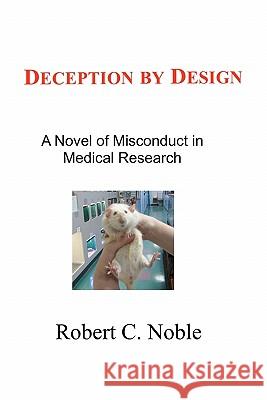 DECEPTION BY DESIGN

A Novel of Misconduct in Medical Research

Robert C. Noble

Kraina Książek